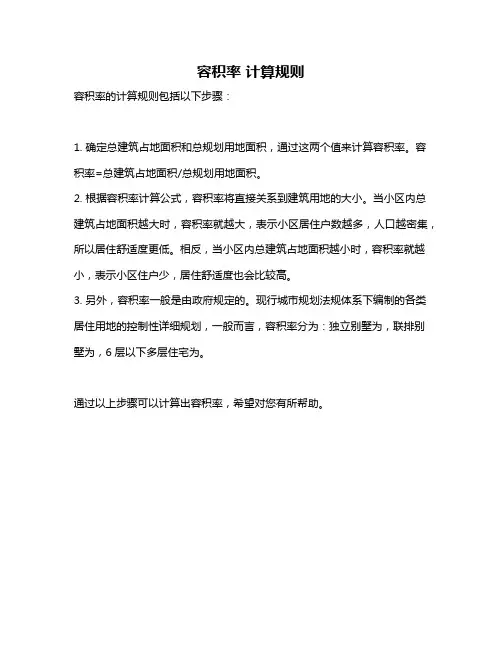 容积率 计算规则

容积率的计算规则包括以下步骤：

1. 确定总建筑占地面积和总规划用地面积，通过这两个值来计算容积率。容积率=总建筑占地面积/总规划用地面积。
2. 根据容积率计算公式，容积率将直接关系到建筑用地的大小。当小区内总建筑占地面积越大时，容积率就越大，表示小区居住户数越多，人口越密集，所以居住舒适度更低。相反，当小区内总建筑占地面积越小时，容积率就越小，表示小区住户少，居住舒适度也会比较高。
3. 另外，容积率一般是由政府规定的。现行城市规划法规体系下编制的各类居住用地的控制性详细规划，一般而言，容积率分为：独立别墅为，联排别墅为，6 层以下多层住宅为。

通过以上步骤可以计算出容积率，希望对您有所帮助。